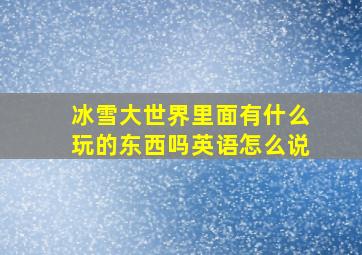 冰雪大世界里面有什么玩的东西吗英语怎么说